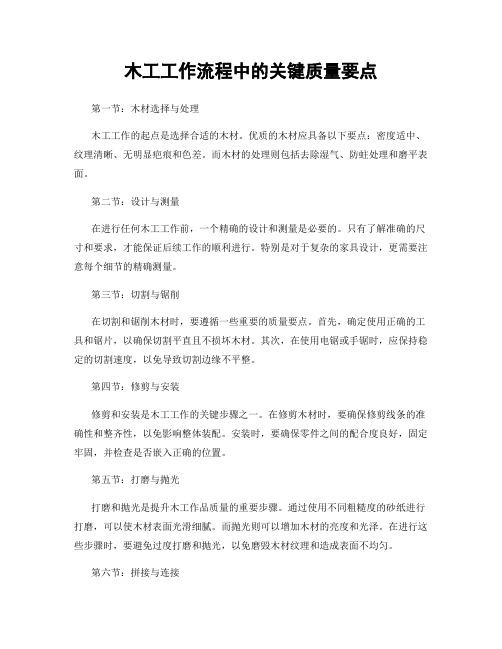 木工工作流程中的关键质量要点

第一节：木材选择与处理

木工工作的起点是选择合适的木材。优质的木材应具备以下要点：密度适中、纹理清晰、无明显疤痕和色差。而木材的处理则包括去除湿气、防蛀处理和磨平表面。

第二节：设计与测量

在进行任何木工工作前，一个精确的设计和测量是必要的。只有了解准确的尺寸和要求，才能保证后续工作的顺利进行。特别是对于复杂的家具设计，更需要注意每个细节的精确测量。

第三节：切割与锯削

在切割和锯削木材时，要遵循一些重要的质量要点。首先，确定使用正确的工具和锯片，以确保切割平直且不损坏木材。其次，在使用电锯或手锯时，应保持稳定的切割速度，以免导致切割边缘不平整。

第四节：修剪与安装

修剪和安装是木工工作的关键步骤之一。在修剪木材时，要确保修剪线条的准确性和整齐性，以免影响整体装配。安装时，要确保零件之间的配合度良好，固定牢固，并检查是否嵌入正确的位置。

第五节：打磨与抛光

打磨和抛光是提升木工作品质量的重要步骤。通过使用不同粗糙度的砂纸进行打磨，可以使木材表面光滑细腻。而抛光则可以增加木材的亮度和光泽。在进行这些步骤时，要避免过度打磨和抛光，以免磨毁木材纹理和造成表面不均匀。

第六节：拼接与连接